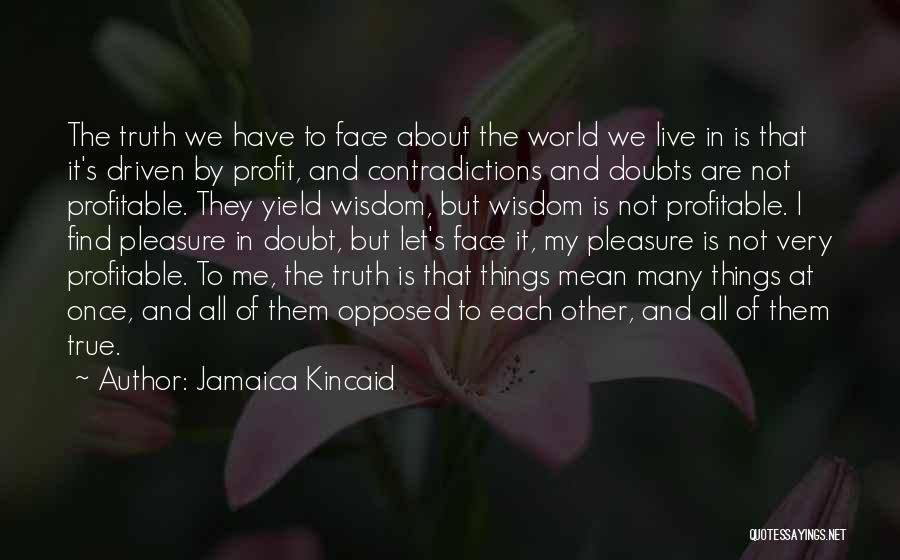 The truth we have to face about the world we live in is that it's driven by profit, and contradictions and doubts are not profitable. They yield wisdom, but wisdom is not profitable. I find pleasure in doubt, but let's face it, my pleasure is not very profitable. To me, the truth is that things mean many things at once, and all of them opposed to each other, and all of them true.

~ Author: Jamaica Kincaid

QUOTESSAYINGS.NET